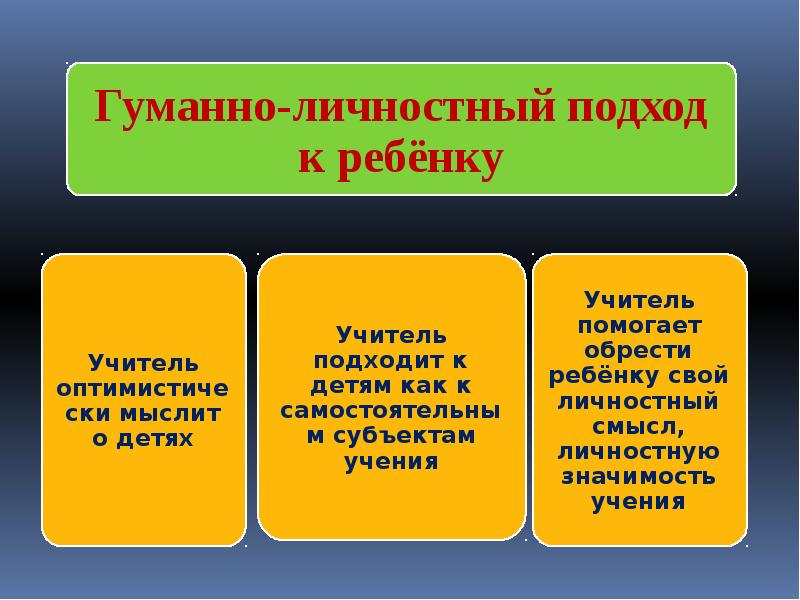 Гуманно-личностный подход к ребёнку

Учитель оптимистически мыслит о детях

Учитель подходит к детям как к самостоятельным субъектам учения

Учитель помогает обрести ребёнку свой личностный смысл, личностную значимость учения